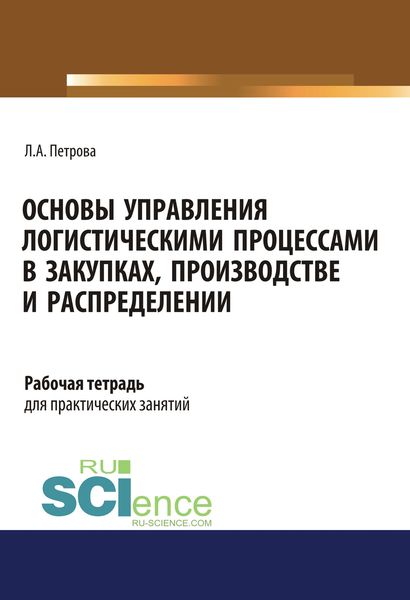 Л.А. Петрова

ОСНОВЫ УПРАВЛЕНИЯ ЛОГИСТИЧЕСКИМИ ПРОЦЕССАМИ В ЗАКУПКАХ, ПРОИЗВОДСТВЕ И РАСПРЕДЕЛЕНИИ

Рабочая тетрадь
для практических занятий

RU
SCIence
RU-SCIENCE.COM